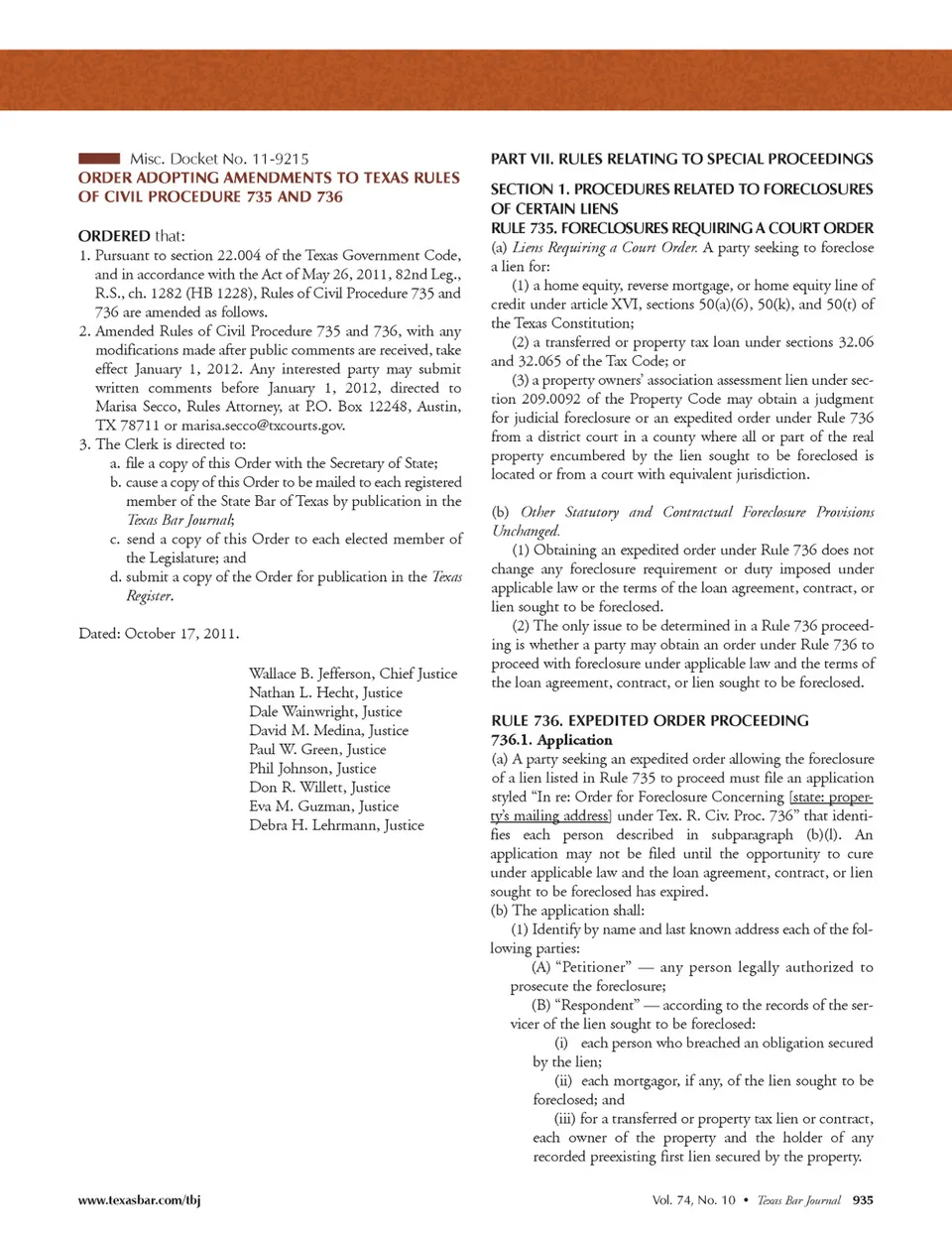 Misc. Docket No. 11-9215
ORDER ADOPTING AMENDMENTS TO TEXAS RULES OF CIVIL PROCEDURE 735 AND 736

ORDERED that:
1. Pursuant to section 22.004 of the Texas Government Code, and in accordance with the Act of May 26, 2011, 82nd Leg., R.S., ch. 1282 (HB 1228), Rules of Civil Procedure 735 and 736 are amended as follows.
2. Amended Rules of Civil Procedure 735 and 736, with any modifications made after public comments are received, take effect January 1, 2012. Any interested party may submit written comments before January 1, 2012, directed to Marisa Secco, Rules Attorney, at P.O. Box 12248, Austin, TX 78711 or marisa.secco@txcourts.gov.
3. The Clerk is directed to:
a. file a copy of this Order with the Secretary of State;
b. cause a copy of this Order to be mailed to each registered member of the State Bar of Texas by publication in the Texas Bar Journal;
c. send a copy of this Order to each elected member of the Legislature; and
d. submit a copy of the Order for publication in the Texas Register.

Dated: October 17, 2011.

Wallace B. Jefferson, Chief Justice
Nathan L. Hecht, Justice
Dale Wainwright, Justice
David M. Medina, Justice
Paul W. Green, Justice
Phil Johnson, Justice
Don R. Willett, Justice
Eva M. Guzman, Justice
Debra H. Lehrmann, Justice

PART VII. RULES RELATING TO SPECIAL PROCEEDINGS

SECTION 1. PROCEDURES RELATED TO FORECLOSURES OF CERTAIN LIENS
RULE 735. FORECLOSURES REQUIRING A COURT ORDER
(a) Liens Requiring a Court Order. A party seeking to foreclose a lien for:
(1) a home equity, reverse mortgage, or home equity line of credit under article XVI, sections 50(a)(6), 50(k), and 50(t) of the Texas Constitution;
(2) a transferred or property tax loan under sections 32.06 and 32.065 of the Tax Code; or
(3) a property owners' association assessment lien under section 209.0092 of the Property Code may obtain a judgment for judicial foreclosure or an expedited order under Rule 736 from a district court in a county where all or part of the real property encumbered by the lien sought to be foreclosed is located or from a court with equivalent jurisdiction.

(b) Other Statutory and Contractual Foreclosure Provisions Unchanged.
(1) Obtaining an expedited order under Rule 736 does not change any foreclosure requirement or duty imposed under applicable law or the terms of the loan agreement, contract, or lien sought to be foreclosed.
(2) The only issue to be determined in a Rule 736 proceeding is whether a party may obtain an order under Rule 736 to proceed with foreclosure under applicable law and the terms of the loan agreement, contract, or lien sought to be foreclosed.

RULE 736. EXPEDITED ORDER PROCEEDING
736.1. Application
(a) A party seeking an expedited order allowing the foreclosure of a lien listed in Rule 735 to proceed must file an application styled "In re: Order for Foreclosure Concerning [state: property's mailing address] under Tex. R. Civ. Proc. 736" that identifies each person described in subparagraph (b)(l). An application may not be filed until the opportunity to cure under applicable law and the loan agreement, contract, or lien sought to be foreclosed has expired.
(b) The application shall:
(1) Identify by name and last known address each of the following parties:
(A) "Petitioner" — any person legally authorized to prosecute the foreclosure;
(B) "Respondent" — according to the records of the servicer of the lien sought to be foreclosed:
(i) each person who breached an obligation secured by the lien;
(ii) each mortgagor, if any, of the lien sought to be foreclosed; and
(iii) for a transferred or property tax lien or contract, each owner of the property and the holder of any recorded preexisting first lien secured by the property.

www.texasbar.com/tbj

Vol. 74, No. 10 • Texas Bar Journal 935